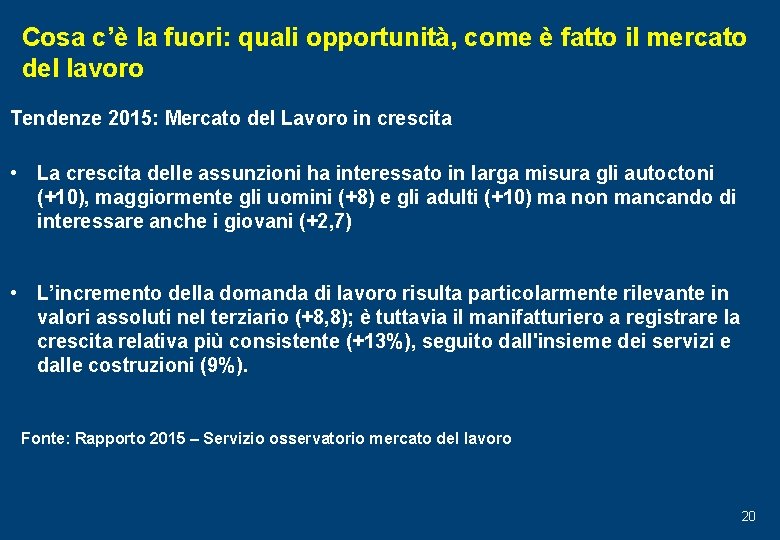 Cosa c'è la fuori: quali opportunità, come è fatto il mercato del lavoro

Tendenze 2015: Mercato del Lavoro in crescita

• La crescita delle assunzioni ha interessato in larga misura gli autoctoni (+10), maggiormente gli uomini (+8) e gli adulti (+10) ma non mancando di interessare anche i giovani (+2,7)

• L'incremento della domanda di lavoro risulta particolarmente rilevante in valori assoluti nel terziario (+8,8); è tuttavia il manifatturiero a registrare la crescita relativa più consistente (+13%), seguito dall'insieme dei servizi e dalle costruzioni (9%).

Fonte: Rapporto 2015 – Servizio osservatorio mercato del lavoro

20